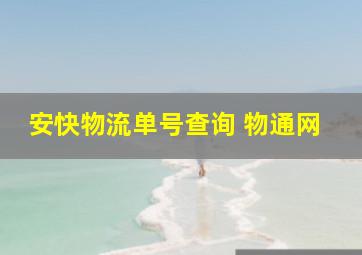 安快物流单号查询 物通网